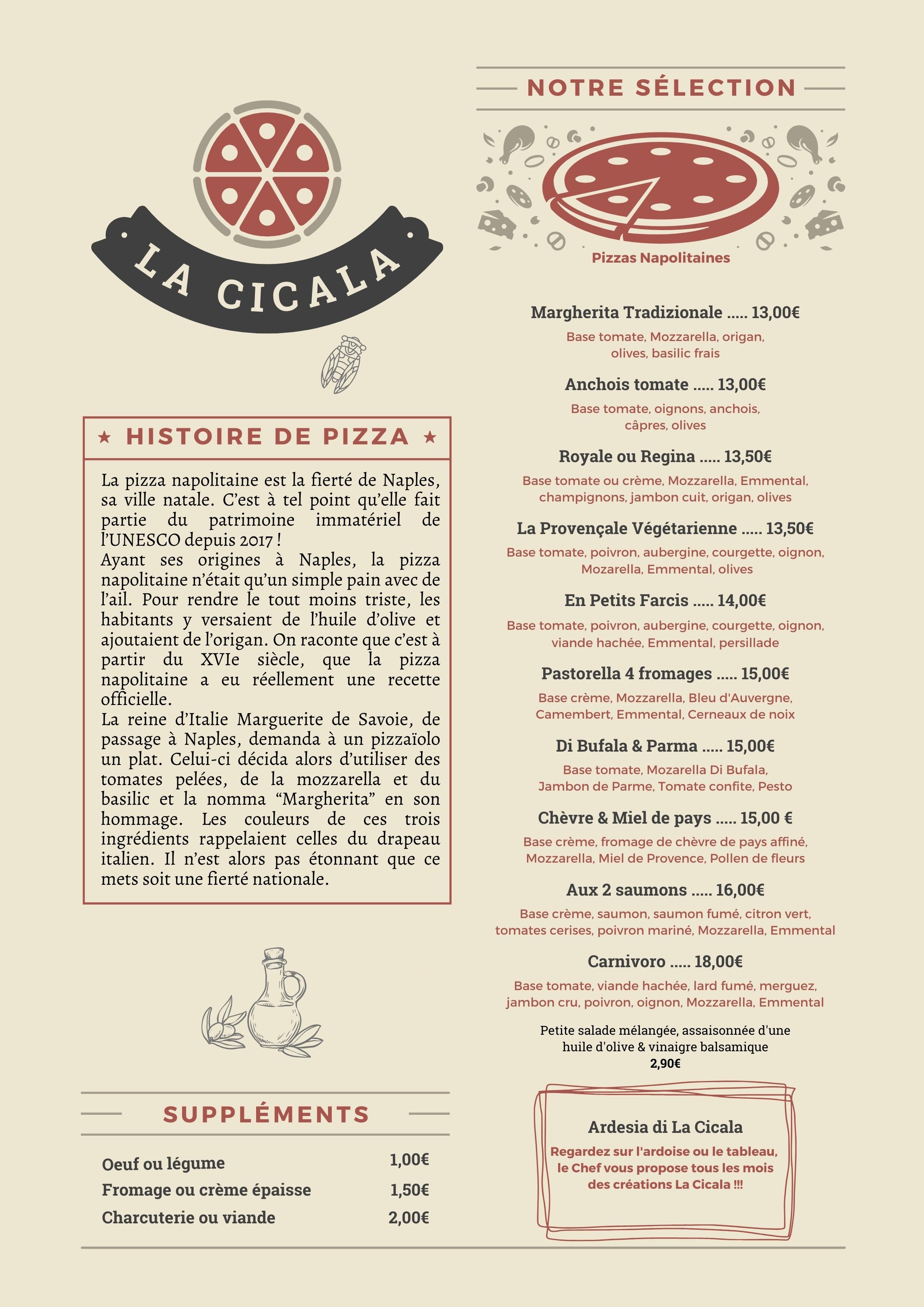 LA CICALA

★ HISTOIRE DE PIZZA ★

La pizza napolitaine est la fierté de Naples, sa ville natale. C'est à tel point qu'elle fait partie du patrimoine immatériel de l'UNESCO depuis 2017 !
Ayant ses origines à Naples, la pizza napolitaine n'était qu'un simple pain avec de l'ail. Pour rendre le tout moins triste, les habitants y versaient de l'huile d'olive et ajoutaient de l'origan. On raconte que c'est à partir du XVIe siècle, que la pizza napolitaine a eu réellement une recette officielle.
La reine d'Italie Marguerite de Savoie, de passage à Naples, demanda à un pizzaïolo un plat. Celui-ci décida alors d'utiliser des tomates pelées, de la mozzarella et du basilic et la nomma "Margherita" en son hommage. Les couleurs de ces trois ingrédients rappelaient celles du drapeau italien. Il n'est alors pas étonnant que ce mets soit une fierté nationale.

SUPPLÉMENTS

Oeuf ou légume 1,00€
Fromage ou crème épaisse 1,50€
Charcuterie ou viande 2,00€

NOTRE SÉLECTION

Pizzas Napolitaines

Margherita Tradizionale ..... 13,00€
Base tomate, Mozzarella, origan, olives, basilic frais

Anchois tomate ..... 13,00€
Base tomate, oignons, anchois, câpres, olives

Royale ou Regina ..... 13,50€
Base tomate ou crème, Mozzarella, Emmental, champignons, jambon cuit, origan, olives

La Provençale Végétarienne ..... 13,50€
Base tomate, poivron, aubergine, courgette, oignon, Mozarella, Emmental, olives

En Petits Farcis ..... 14,00€
Base tomate, poivron, aubergine, courgette, oignon, viande hachée, Emmental, persillade

Pastorella 4 fromages ..... 15,00€
Base crème, Mozzarella, Bleu d'Auvergne, Camembert, Emmental, Cerneaux de noix

Di Bufala & Parma ..... 15,00€
Base tomate, Mozarella Di Bufala, Jambon de Parme, Tomate confite, Pesto

Chèvre & Miel de pays ..... 15,00 €
Base crème, fromage de chèvre de pays affiné, Mozzarella, Miel de Provence, Pollen de fleurs

Aux 2 saumons ..... 16,00€
Base crème, saumon, saumon fumé, citron vert, tomates cerises, poivron mariné, Mozzarella, Emmental

Carnivoro ..... 18,00€
Base tomate, viande hachée, lard fumé, merguez, jambon cru, poivron, oignon, Mozzarella, Emmental

Petite salade mélangée, assaisonnée d'une huile d'olive & vinaigre balsamique
2,90€

Ardesia di La Cicala
Regardez sur l'ardoise ou le tableau, le Chef vous propose tous les mois des créations La Cicala !!!